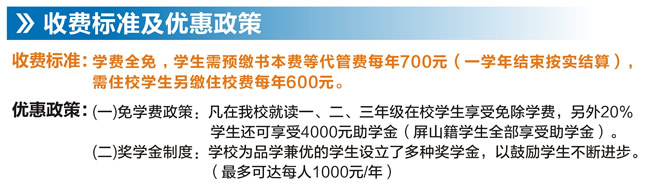 》收费标准及优惠政策

收费标准：学费全免，学生需预缴书本费等代管费每年700元（一学年结束按实结算），需住校学生另缴住校费每年600元。

优惠政策：(一)免学费政策：凡在我校就读一、二、三年级在校学生享受免除学费，另外20%学生还可享受4000元助学金（屏山籍学生全部享受助学金）。
(二)奖学金制度：学校为品学兼优的学生设立了多种奖学金，以鼓励学生不断进步。（最多可达每人1000元/年）